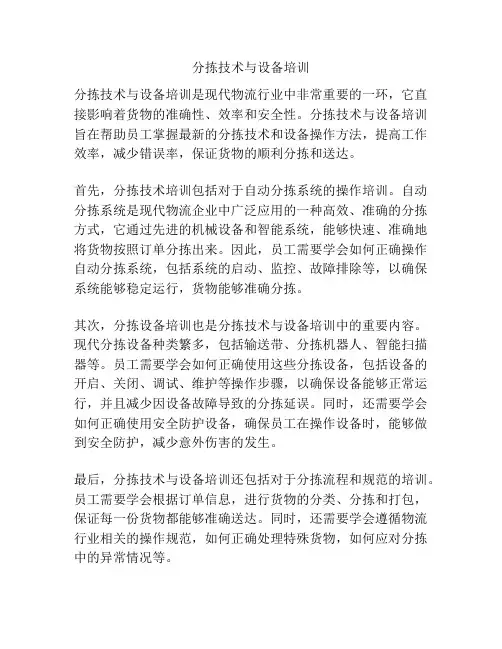 分拣技术与设备培训

分拣技术与设备培训是现代物流行业中非常重要的一环，它直接影响着货物的准确性、效率和安全性。分拣技术与设备培训旨在帮助员工掌握最新的分拣技术和设备操作方法，提高工作效率，减少错误率，保证货物的顺利分拣和送达。

首先，分拣技术培训包括对于自动分拣系统的操作培训。自动分拣系统是现代物流企业中广泛应用的一种高效、准确的分拣方式，它通过先进的机械设备和智能系统，能够快速、准确地将货物按照订单分拣出来。因此，员工需要学会如何正确操作自动分拣系统，包括系统的启动、监控、故障排除等，以确保系统能够稳定运行，货物能够准确分拣。

其次，分拣设备培训也是分拣技术与设备培训中的重要内容。现代分拣设备种类繁多，包括输送带、分拣机器人、智能扫描器等。员工需要学会如何正确使用这些分拣设备，包括设备的开启、关闭、调试、维护等操作步骤，以确保设备能够正常运行，并且减少因设备故障导致的分拣延误。同时，还需要学会如何正确使用安全防护设备，确保员工在操作设备时，能够做到安全防护，减少意外伤害的发生。

最后，分拣技术与设备培训还包括对于分拣流程和规范的培训。员工需要学会根据订单信息，进行货物的分类、分拣和打包，保证每一份货物都能够准确送达。同时，还需要学会遵循物流行业相关的操作规范，如何正确处理特殊货物，如何应对分拣中的异常情况等。